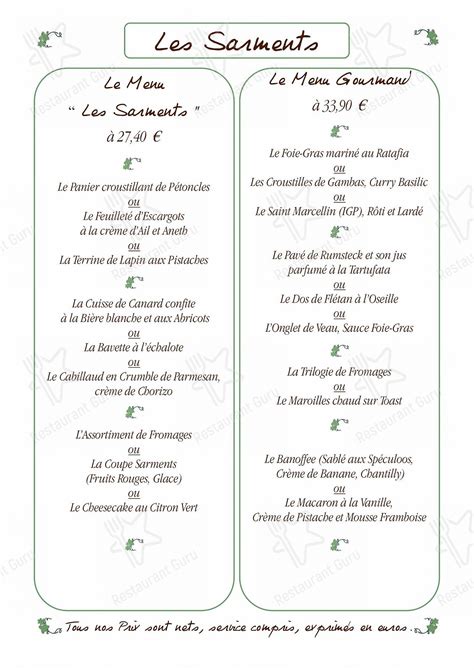 Les Sarments

Le Menu
" Les Sarments "
à 27,40 €

Le Panier croustillant de Pétoncles
ou
Le Feuilleté d'Escargots à la crème d'Ail et Aneth
ou
La Terrine de Lapin aux Pistaches

La Cuisse de Canard confite à la Bière blanche et aux Abricots
ou
La Bavette à l'échalote
ou
Le Cabillaud en Crumble de Parmesan, crème de Chorizo

L'Assortiment de Fromages
ou
La Coupe Sarments (Fruits Rouges, Glace)
ou
Le Cheesecake au Citron Vert

Le Menu Gourmand
à 33,90 €

Le Foie-Gras mariné au Ratafia
ou
Les Croustilles de Gambas, Curry Basilic
ou
Le Saint Marcellin (IGP), Rôti et Lardé

Le Pavé de Rumsteck et son jus parfumé à la Tartufata
ou
Le Dos de Flétan à l'Oseille
ou
L'Onglet de Veau, Sauce Foie-Gras

La Trilogie de Fromages
ou
Le Maroilles chaud sur Toast

Le Banoffee (Sablé aux Spéculoos, Crème de Banane, Chantilly)
ou
Le Macaron à la Vanille, Crème de Pistache et Mousse Framboise

Tous nos Prix sont nets, service compris, exprimés en euros.

Restaurant Guru